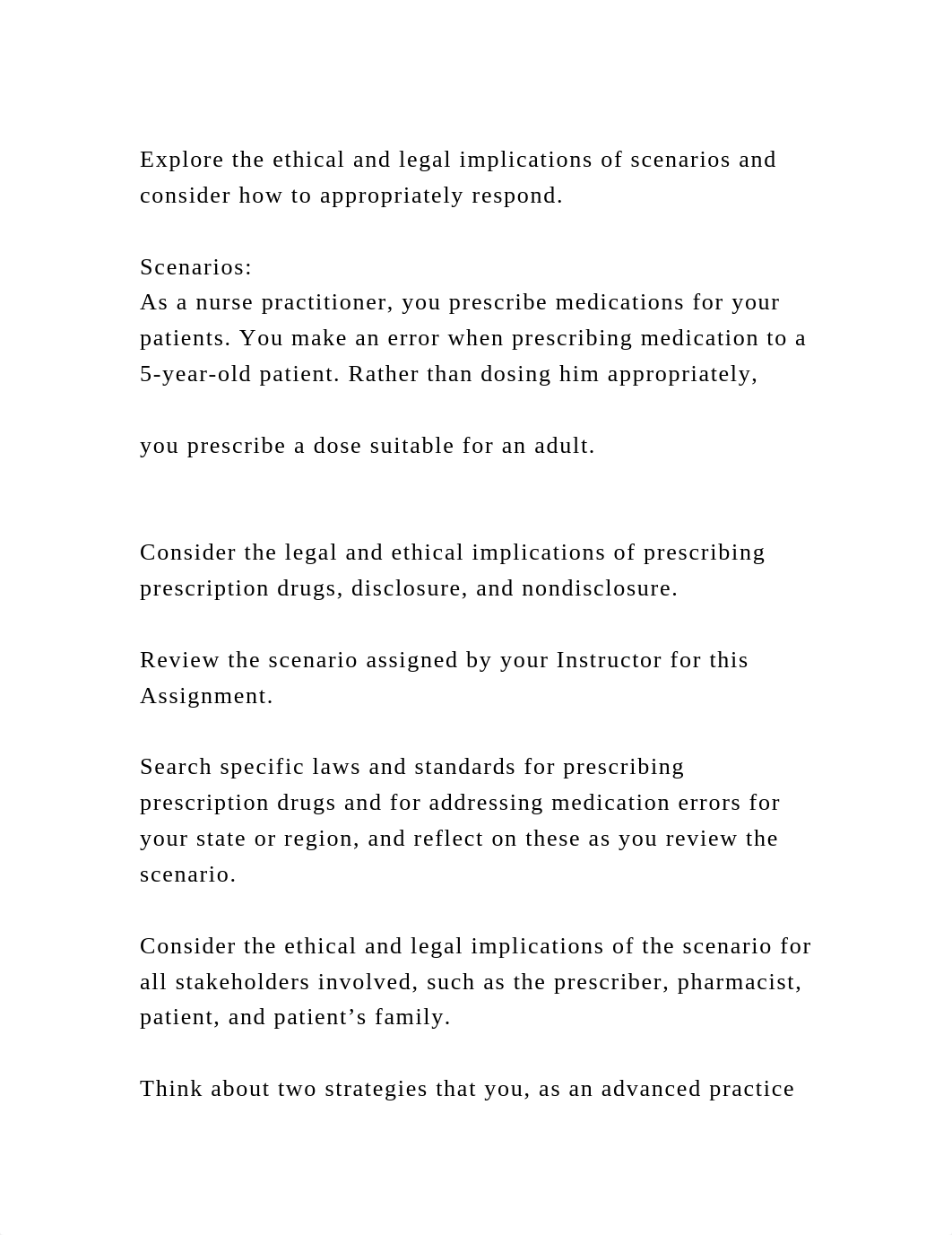 Explore the ethical and legal implications of scenarios and consider how to appropriately respond.

Scenarios:
As a nurse practitioner, you prescribe medications for your patients. You make an error when prescribing medication to a 5-year-old patient. Rather than dosing him appropriately,

you prescribe a dose suitable for an adult.

Consider the legal and ethical implications of prescribing prescription drugs, disclosure, and nondisclosure.

Review the scenario assigned by your Instructor for this Assignment.

Search specific laws and standards for prescribing prescription drugs and for addressing medication errors for your state or region, and reflect on these as you review the scenario.

Consider the ethical and legal implications of the scenario for all stakeholders involved, such as the prescriber, pharmacist, patient, and patient’s family.

Think about two strategies that you, as an advanced practice